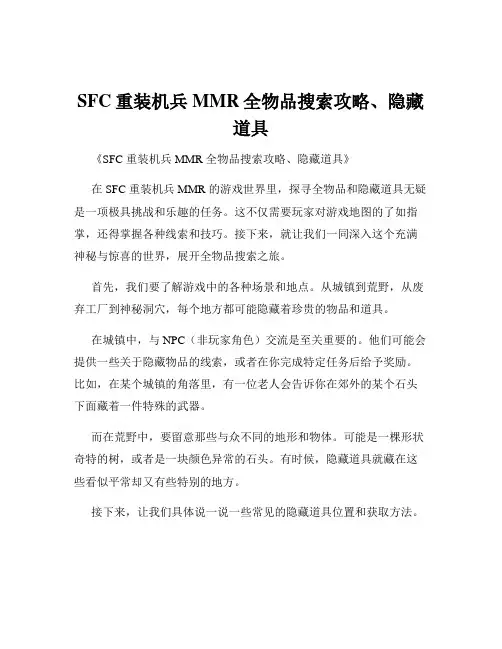 SFC 重装机兵 MMR 全物品搜索攻略、隐藏道具

《SFC 重装机兵 MMR 全物品搜索攻略、隐藏道具》

在 SFC 重装机兵 MMR 的游戏世界里，探寻全物品和隐藏道具无疑是一项极具挑战和乐趣的任务。这不仅需要玩家对游戏地图的了如指掌，还得掌握各种线索和技巧。接下来，就让我们一同深入这个充满神秘与惊喜的世界，展开全物品搜索之旅。

首先，我们要了解游戏中的各种场景和地点。从城镇到荒野，从废弃工厂到神秘洞穴，每个地方都可能隐藏着珍贵的物品和道具。

在城镇中，与 NPC（非玩家角色）交流是至关重要的。他们可能会提供一些关于隐藏物品的线索，或者在你完成特定任务后给予奖励。比如，在某个城镇的角落里，有一位老人会告诉你在郊外的某个石头下面藏着一件特殊的武器。

而在荒野中，要留意那些与众不同的地形和物体。可能是一棵形状奇特的树，或者是一块颜色异常的石头。有时候，隐藏道具就藏在这些看似平常却又有些特别的地方。

接下来，让我们具体说一说一些常见的隐藏道具位置和获取方法。